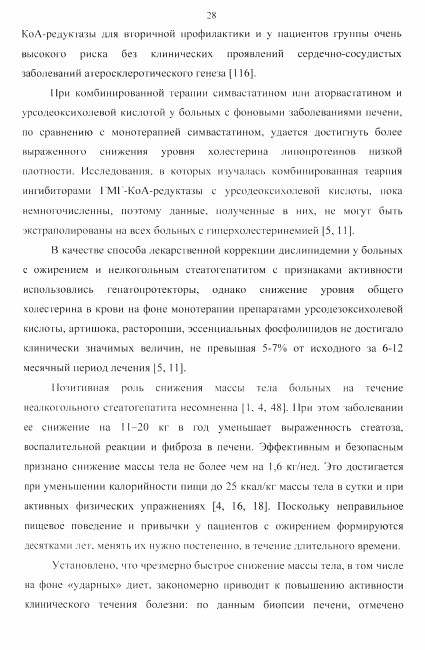 28

КоА-редуктазы для вторичной профилактики и у пациентов группы очень высокого риска без клинических проявлений сердечно-сосудистых заболеваний атеросклеротического генеза [116].

При комбинированной терапии симвастатином или аторвастатином и урсодеоксихолевой кислотой у больных с фоновыми заболеваниями печени, по сравнению с монотерапией симвастатином, удается достигнуть более выраженного снижения уровня холестерина липопротеинов низкой плотности. Исследования, в которых изучалась комбинированная теарпия ингибиторами ГМГ-КоА-редуктазы с урсодеоксихолевой кислоты, пока немногочисленны, поэтому данные, полученные в них, не могут быть экстраполированы на всех больных с гиперхолестеринемией [5, 11].

В качестве способа лекарственной коррекции дислипидемии у больных с ожирением и нелкогольным стеатогепатитом с признаками активности использовлись гепатопротекторы, однако снижение уровня общего холестерина в крови на фоне монотерапии препаратами урсодезоксихолевой кислоты, артишока, расторопши, эссенциальных фосфолипидов не достигало клинически значимых величин, не превышая 5-7% от исходного за 6-12 месячный период лечения [5, 11].

Позитивная роль снижения массы тела больных на течение неалкогольного стеатогепатита несомненна [1, 4, 48]. При этом заболевании ее снижение на 11–20 кг в год уменьшает выраженность стеатоза, воспалительной реакции и фиброза в печени. Эффективным и безопасным признано снижение массы тела не более чем на 1,6 кг/нед. Это достигается при уменьшении калорийности пищи до 25 ккал/кг массы тела в сутки и при активных физических упражнениях [4, 16, 18]. Поскольку неправильное пищевое поведение и привычки у пациентов с ожирением формируются десятками лет, менять их нужно постепенно, в течение длительного времени.

Установлено, что чрезмерно быстрое снижение массы тела, в том числе на фоне «ударных» диет, закономерно приводит к повышению активности клинического течения болезни: по данным биопсии печени, отмечено